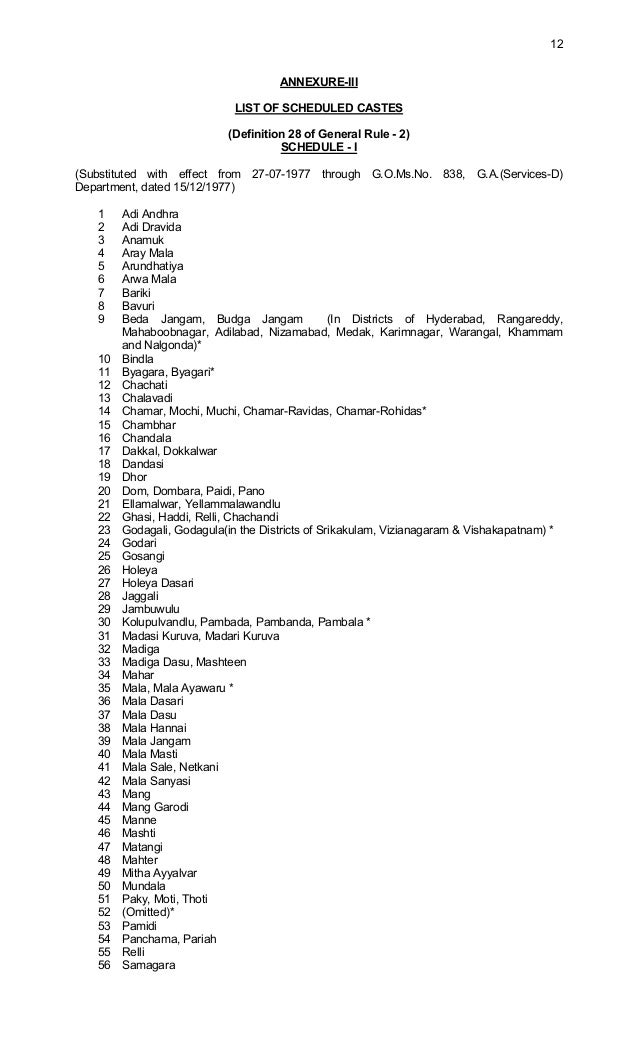 12

ANNEXURE-III

LIST OF SCHEDULED CASTES

(Definition 28 of General Rule - 2)
SCHEDULE - I

(Substituted with effect from 27-07-1977 through G.O.Ms.No. 838, G.A.(Services-D) Department, dated 15/12/1977)

1 Adi Andhra
2 Adi Dravida
3 Anamuk
4 Aray Mala
5 Arundhatiya
6 Arwa Mala
7 Bariki
8 Bavuri
9 Beda Jangam, Budga Jangam (In Districts of Hyderabad, Rangareddy, Mahaboobnagar, Adilabad, Nizamabad, Medak, Karimnagar, Warangal, Khammam and Nalgonda)*
10 Bindla
11 Byagara, Byagari*
12 Chachati
13 Chalavadi
14 Chamar, Mochi, Muchi, Chamar-Ravidas, Chamar-Rohidas*
15 Chambhar
16 Chandala
17 Dakkal, Dokkalwar
18 Dandasi
19 Dhor
20 Dom, Dombara, Paidi, Pano
21 Ellamalwar, Yellammalawandlu
22 Ghasi, Haddi, Relli, Chachandi
23 Godagali, Godagula(in the Districts of Srikakulam, Vizianagaram & Vishakapatnam) *
24 Godari
25 Gosangi
26 Holeya
27 Holeya Dasari
28 Jaggali
29 Jambuwulu
30 Kolupulvandlu, Pambada, Pambanda, Pambala *
31 Madasi Kuruva, Madari Kuruva
32 Madiga
33 Madiga Dasu, Mashteen
34 Mahar
35 Mala, Mala Ayawaru *
36 Mala Dasari
37 Mala Dasu
38 Mala Hannai
39 Mala Jangam
40 Mala Masti
41 Mala Sale, Netkani
42 Mala Sanyasi
43 Mang
44 Mang Garodi
45 Manne
46 Mashti
47 Matangi
48 Mahter
49 Mitha Ayyalvar
50 Mundala
51 Paky, Moti, Thoti
52 (Omitted)*
53 Pamidi
54 Panchama, Pariah
55 Relli
56 Samagara